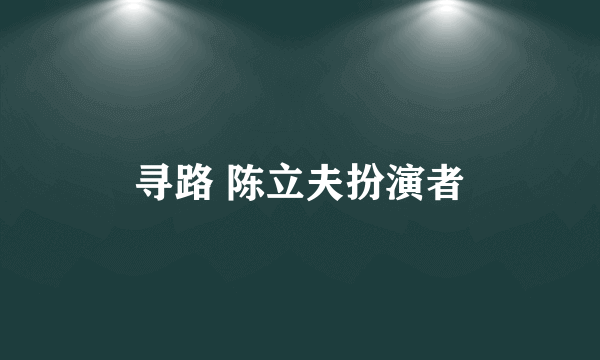 寻路 陈立夫扮演者